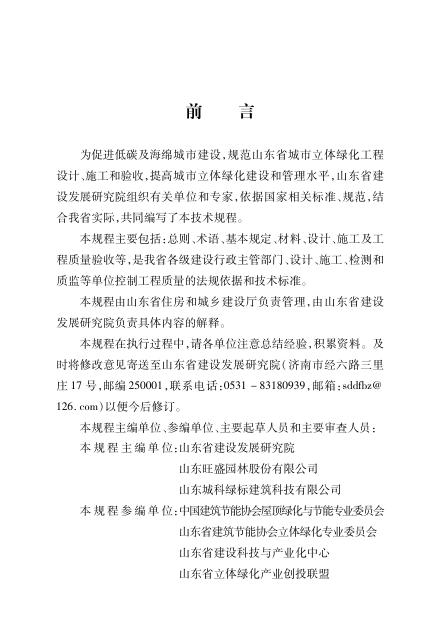 前　言

为促进低碳及海绵城市建设，规范山东省城市立体绿化工程设计、施工和验收，提高城市立体绿化建设和管理水平，山东省建设发展研究院组织有关单位和专家，依据国家相关标准、规范，结合我省实际，共同编写了本技术规程。

本规程主要包括：总则、术语、基本规定、材料、设计、施工及工程质量验收等，是我省各级建设行政主管部门、设计、施工、检测和质监等单位控制工程质量的法规依据和技术标准。

本规程由山东省住房和城乡建设厅负责管理，由山东省建设发展研究院负责具体内容的解释。

本规程在执行过程中，请各单位注意总结经验，积累资料。及时将修改意见寄送至山东省建设发展研究院（济南市经六路三里庄17号，邮编250001，联系电话：0531－83180939，邮箱：sddfbz@126.com）以便今后修订。

本规程主编单位、参编单位、主要起草人员和主要审查人员：

本规程主编单位：山东省建设发展研究院
山东旺盛园林股份有限公司
山东城科绿标建筑科技有限公司

本规程参编单位：中国建筑节能协会屋顶绿化与节能专业委员会
山东省建筑节能协会立体绿化专业委员会
山东省建设科技与产业化中心
山东省立体绿化产业创投联盟